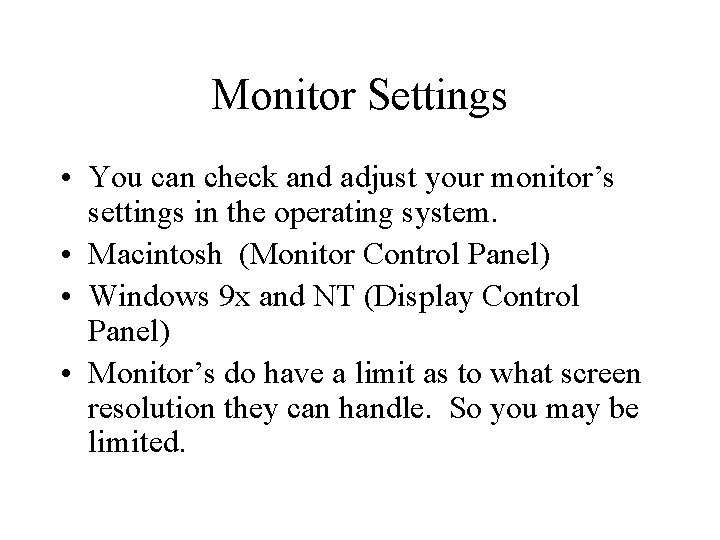 Monitor Settings

• You can check and adjust your monitor’s settings in the operating system.
• Macintosh (Monitor Control Panel)
• Windows 9x and NT (Display Control Panel)
• Monitor’s do have a limit as to what screen resolution they can handle. So you may be limited.